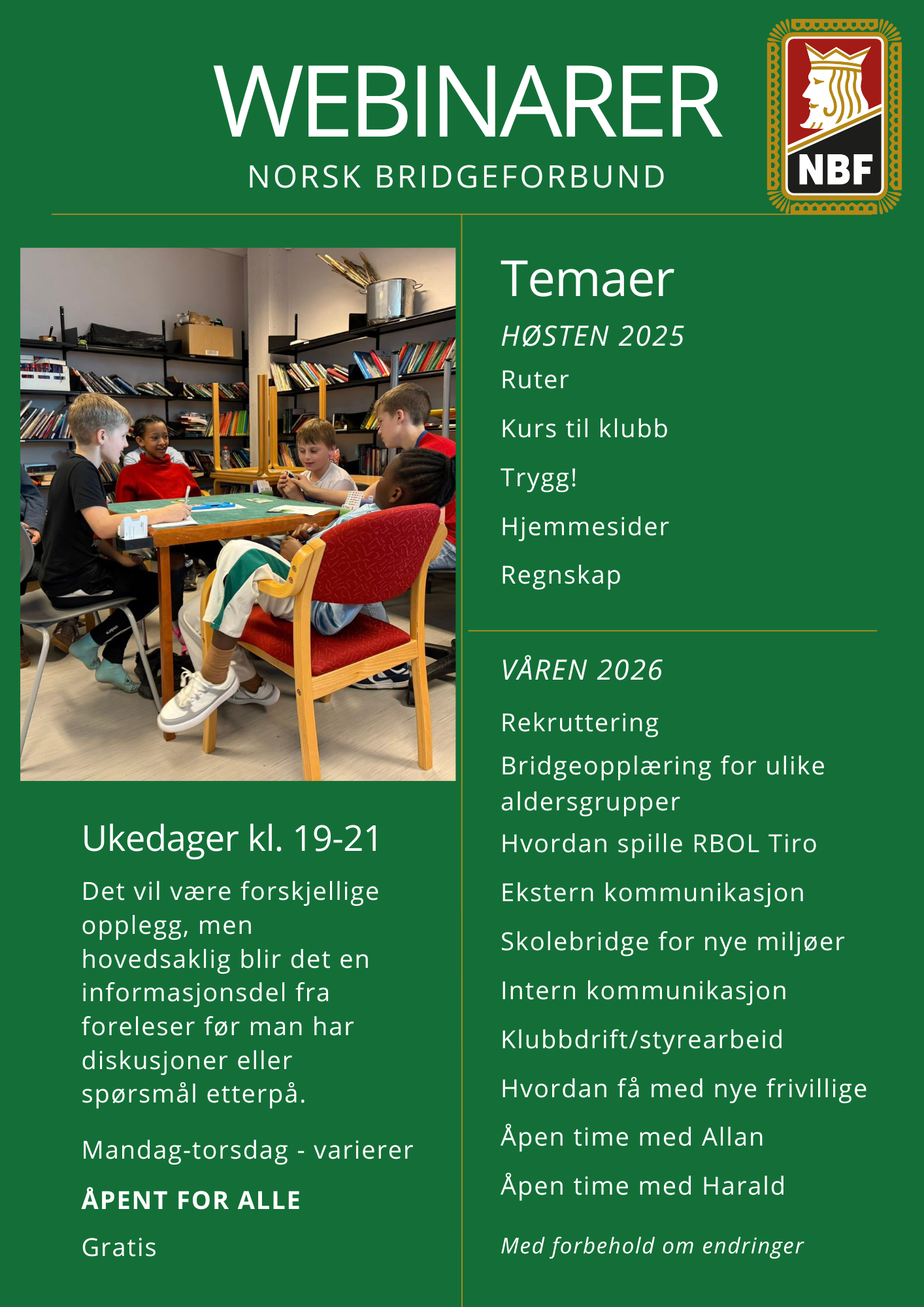 WEBINARER
NORSK BRIDGEFORBUND

NBF

Ukedager kl. 19-21

Det vil være forskjellige opplegg, men hovedsaklig blir det en informasjonsdel fra foreleser før man har diskusjoner eller spørsmål etterpå.

Mandag-torsdag - varierer

ÅPENT FOR ALLE

Gratis

Temaer

HØSTEN 2025

Ruter

Kurs til klubb

Trygg!

Hjemmesider

Regnskap

VÅREN 2026

Rekruttering

Bridgeopplæring for ulike aldersgrupper

Hvordan spille RBOL Tiro

Ekstern kommunikasjon

Skolebridge for nye miljøer

Intern kommunikasjon

Klubbdrift/styrearbeid

Hvordan få med nye frivillige

Åpen time med Allan

Åpen time med Harald

Med forbehold om endringer